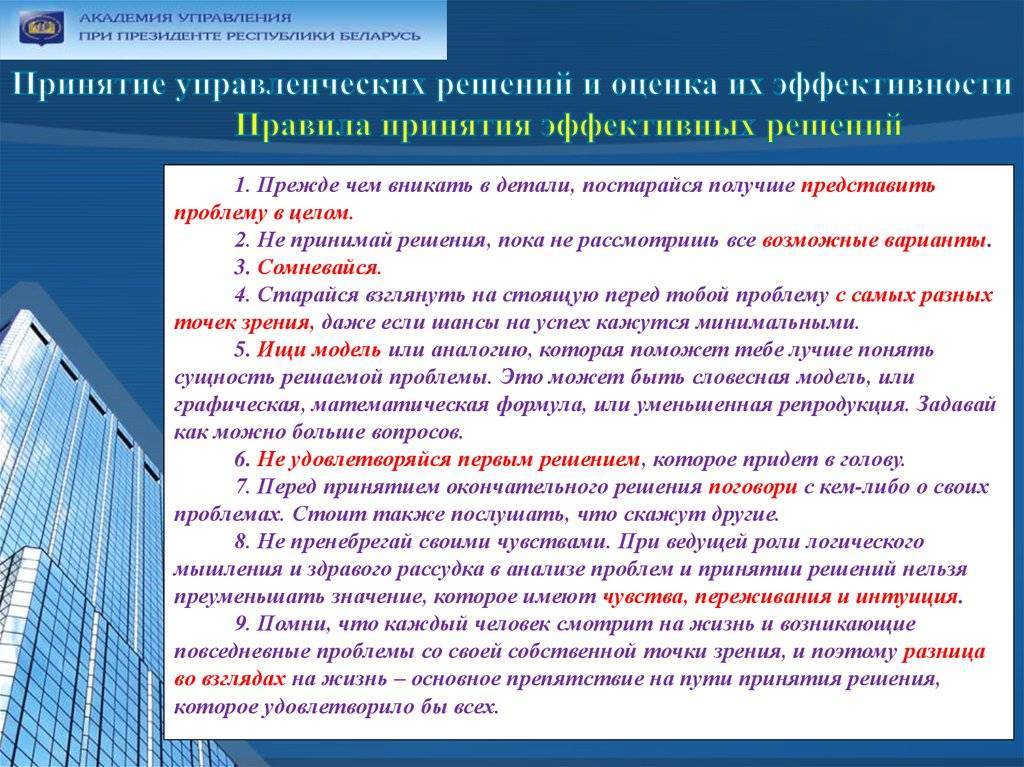 АКАДЕМИЯ УПРАВЛЕНИЯ
ПРИ ПРЕЗИДЕНТЕ РЕСПУБЛИКИ БЕЛАРУСЬ

Принятие управленческих решений и оценка их эффективности
Правила принятия эффективных решений

1. Прежде чем вникать в детали, постарайся получше представить проблему в целом.

2. Не принимай решения, пока не рассмотришь все возможные варианты.

3. Сомневайся.

4. Старайся взглянуть на стоящую перед тобой проблему с самых разных точек зрения, даже если шансы на успех кажутся минимальными.

5. Ищи модель или аналогию, которая поможет тебе лучше понять сущность решаемой проблемы. Это может быть словесная модель, или графическая, математическая формула, или уменьшенная репродукция. Задавай как можно больше вопросов.

6. Не удовлетворяйся первым решением, которое придет в голову.

7. Перед принятием окончательного решения поговори с кем-либо о своих проблемах. Стоит также послушать, что скажут другие.

8. Не пренебрегай своими чувствами. При ведущей роли логического мышления и здравого рассудка в анализе проблем и принятии решений нельзя преуменьшать значение, которое имеют чувства, переживания и интуиция.

9. Помни, что каждый человек смотрит на жизнь и возникающие повседневные проблемы со своей собственной точки зрения, и поэтому разница во взглядах на жизнь – основное препятствие на пути принятия решения, которое удовлетворило бы всех.